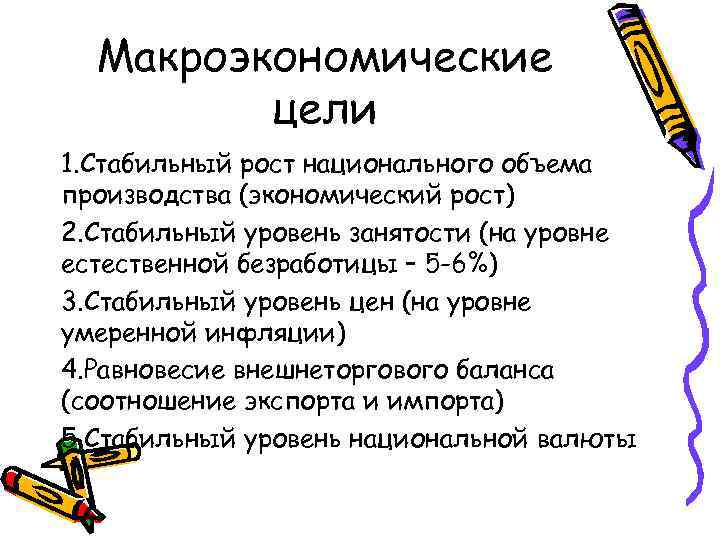 Макроэкономические цели

1.Стабильный рост национального объема производства (экономический рост)

2.Стабильный уровень занятости (на уровне естественной безработицы – 5-6%)

3.Стабильный уровень цен (на уровне умеренной инфляции)

4.Равновесие внешнеторгового баланса (соотношение экспорта и импорта)

5.Стабильный уровень национальной валюты